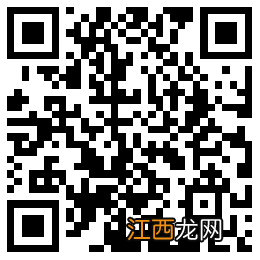 江西龙网